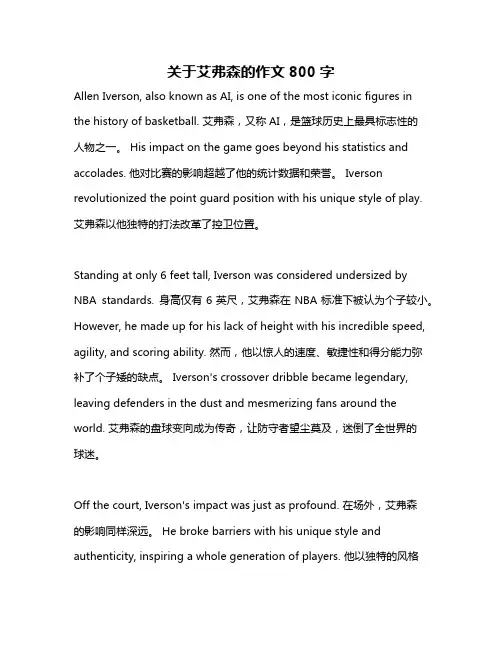 关于艾弗森的作文 800 字

Allen Iverson, also known as AI, is one of the most iconic figures in the history of basketball. 艾弗森，又称 AI，是篮球历史上最具标志性的人物之一。 His impact on the game goes beyond his statistics and accolades. 他对比赛的影响超越了他的统计数据和荣誉。 Iverson revolutionized the point guard position with his unique style of play. 艾弗森以他独特的打法改革了控卫位置。

Standing at only 6 feet tall, Iverson was considered undersized by NBA standards. 身高仅有 6 英尺，艾弗森在 NBA 标准下被认为个子较小。 However, he made up for his lack of height with his incredible speed, agility, and scoring ability. 然而，他以惊人的速度、敏捷性和得分能力弥补了个子矮的缺点。 Iverson's crossover dribble became legendary, leaving defenders in the dust and mesmerizing fans around the world. 艾弗森的盘球变向成为传奇，让防守者望尘莫及，迷倒了全世界的球迷。

Off the court, Iverson's impact was just as profound. 在场外，艾弗森的影响同样深远。 He broke barriers with his unique style and authenticity, inspiring a whole generation of players. 他以独特的风格